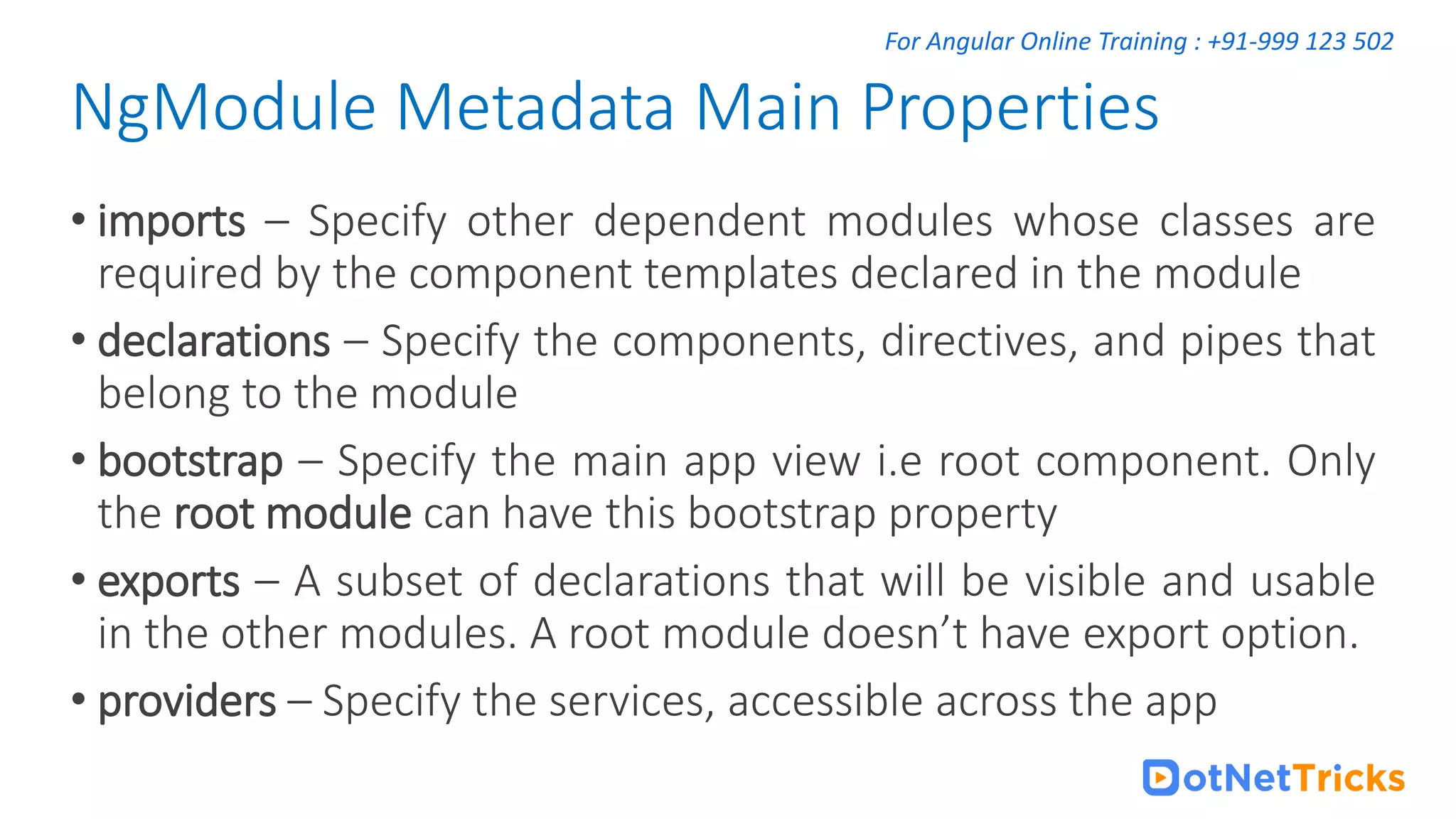 For Angular Online Training : +91-999 123 502

NgModule Metadata Main Properties

• imports – Specify other dependent modules whose classes are required by the component templates declared in the module

• declarations – Specify the components, directives, and pipes that belong to the module

• bootstrap – Specify the main app view i.e root component. Only the root module can have this bootstrap property

• exports – A subset of declarations that will be visible and usable in the other modules. A root module doesn't have export option.

• providers – Specify the services, accessible across the app

DotNetTricks